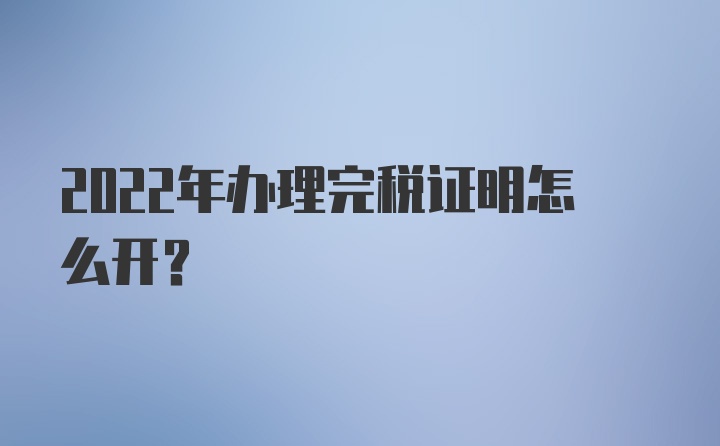 2022年办理完税证明怎么开?